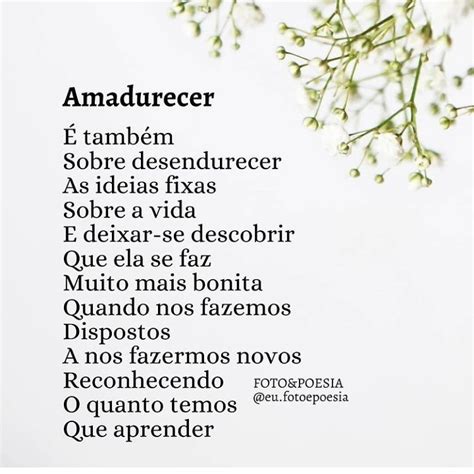 Amadurecer

É também
Sobre desendurecer
As ideias fixas
Sobre a vida
E deixar-se descobrir
Que ela se faz
Muito mais bonita
Quando nos fazemos
Dispostos
A nos fazermos novos
Reconhecendo
O quanto temos
Que aprender

FOTO&POESIA
@eu.fotoepoesia